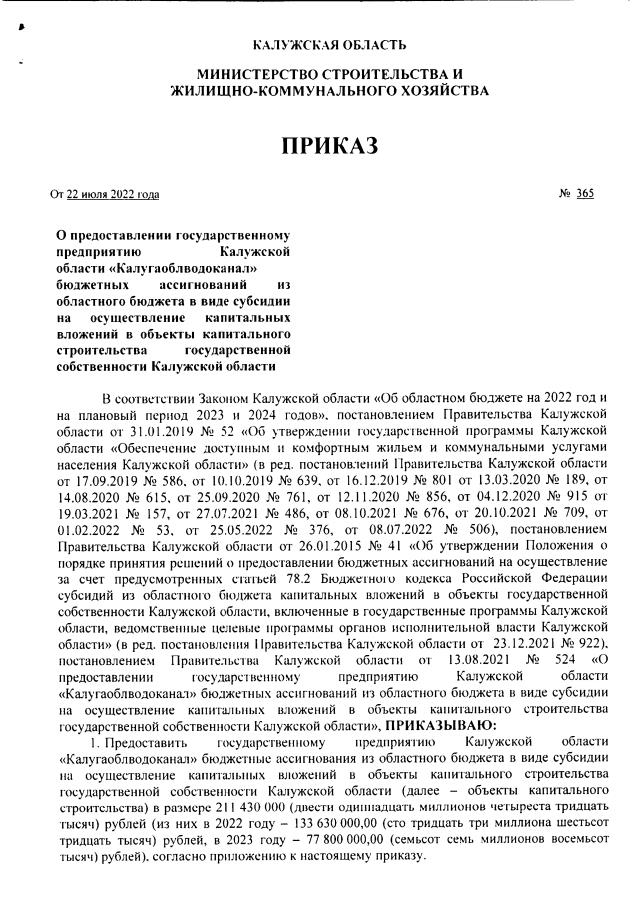 КАЛУЖСКАЯ ОБЛАСТЬ

МИНИСТЕРСТВО СТРОИТЕЛЬСТВА И ЖИЛИЩНО-КОММУНАЛЬНОГО ХОЗЯЙСТВА

ПРИКАЗ

От 22 июля 2022 года № 365

О предоставлении государственному предприятию Калужской области «Калугаоблводоканал» бюджетных ассигнований из областного бюджета в виде субсидии на осуществление капитальных вложений в объекты капитального строительства государственной собственности Калужской области

В соответствии Законом Калужской области «Об областном бюджете на 2022 год и на плановый период 2023 и 2024 годов», постановлением Правительства Калужской области от 31.01.2019 № 52 «Об утверждении государственной программы Калужской области «Обеспечение доступным и комфортным жильем и коммунальными услугами населения Калужской области» (в ред. постановлений Правительства Калужской области от 17.09.2019 № 586, от 10.10.2019 № 639, от 16.12.2019 № 801 от 13.03.2020 № 189, от 14.08.2020 № 615, от 25.09.2020 № 761, от 12.11.2020 № 856, от 04.12.2020 № 915 от 19.03.2021 № 157, от 27.07.2021 № 486, от 08.10.2021 № 676, от 20.10.2021 № 709, от 01.02.2022 № 53, от 25.05.2022 № 376, от 08.07.2022 № 506), постановлением Правительства Калужской области от 26.01.2015 № 41 «Об утверждении Положения о порядке принятия решений о предоставлении бюджетных ассигнований на осуществление за счет предусмотренных статьей 78.2 Бюджетного кодекса Российской Федерации субсидий из областного бюджета капитальных вложений в объекты государственной собственности Калужской области, включенные в государственные программы Калужской области, ведомственные целевые программы органов исполнительной власти Калужской области» (в ред. постановления Правительства Калужской области от 23.12.2021 № 922), постановлением Правительства Калужской области от 13.08.2021 № 524 «О предоставлении государственному предприятию Калужской области «Калугаоблводоканал» бюджетных ассигнований из областного бюджета в виде субсидии на осуществление капитальных вложений в объекты капитального строительства государственной собственности Калужской области», ПРИКАЗЫВАЮ:

1. Предоставить государственному предприятию Калужской области «Калугаоблводоканал» бюджетные ассигнования из областного бюджета в виде субсидии на осуществление капитальных вложений в объекты капитального строительства государственной собственности Калужской области (далее – объекты капитального строительства) в размере 211 430 000 (двести одиннадцать миллионов четыреста тридцать тысяч) рублей (из них в 2022 году – 133 630 000,00 (сто тридцать три миллиона шестьсот тридцать тысяч) рублей, в 2023 году – 77 800 000,00 (семьсот семь миллионов восемьсот тысяч) рублей), согласно приложению к настоящему приказу.